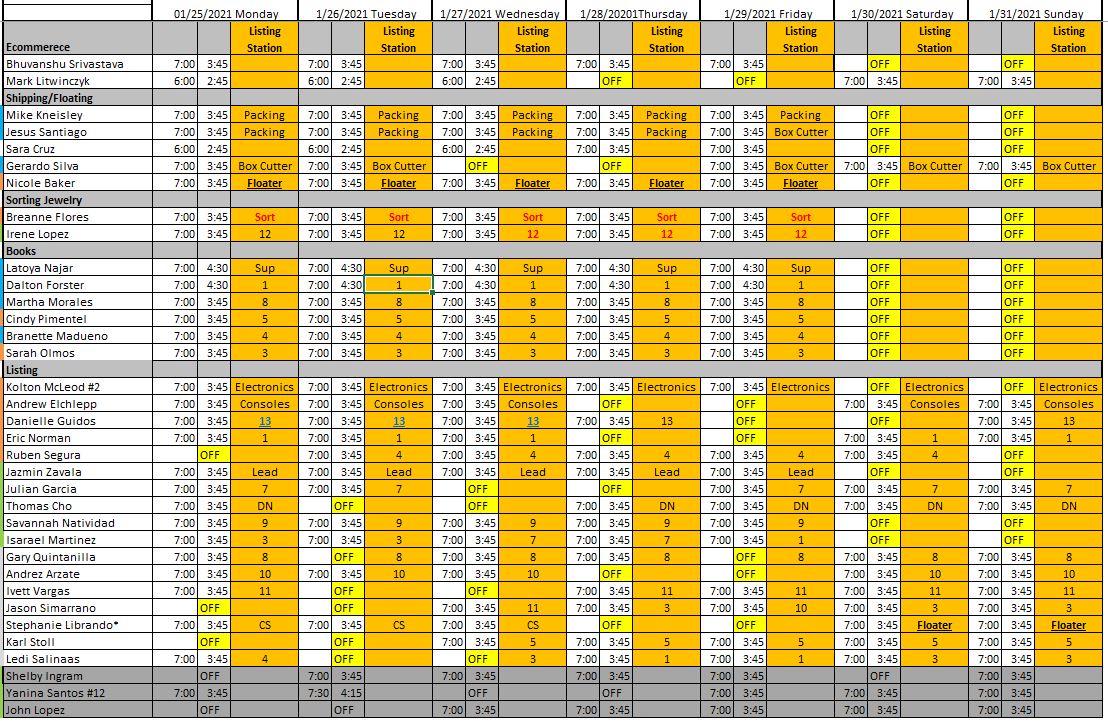 | | 01/25/2021 Monday | | | 1/26/2021 Tuesday | | | 1/27/2021 Wednesday | | | 1/28/20201Thursday | | | 1/29/2021 Friday | | | 1/30/2021 Saturday | | | 1/31/2021 Sunday | | |
|---|---|---|---|---|---|---|---|---|---|---|---|---|---|---|---|---|---|---|---|---|---|
| Ecommerece | | | Listing Station | | | Listing Station | | | Listing Station | | | Listing Station | | | Listing Station | | | Listing Station | | | Listing Station |
| Bhuvanshu Srivastava | 7:00 | 3:45 | | 7:00 | 3:45 | | 7:00 | 3:45 | | 7:00 | 3:45 | | 7:00 | 3:45 | | | OFF | | | OFF | |
| Mark Litwinczyk | 6:00 | 2:45 | | 6:00 | 2:45 | | 6:00 | 2:45 | | | OFF | | | OFF | | 7:00 | 3:45 | | 7:00 | 3:45 | |
| Shipping/Floating | | | | | | | | | | | | | | | | | | | | | |
| Mike Kneisley | 7:00 | 3:45 | Packing | 7:00 | 3:45 | Packing | 7:00 | 3:45 | Packing | 7:00 | 3:45 | Packing | 7:00 | 3:45 | Packing | | OFF | | | OFF | |
| Jesus Santiago | 7:00 | 3:45 | Packing | 7:00 | 3:45 | Packing | 7:00 | 3:45 | Packing | 7:00 | 3:45 | Packing | 7:00 | 3:45 | Box Cutter | | OFF | | | OFF | |
| Sara Cruz | 6:00 | 2:45 | | 6:00 | 2:45 | | 6:00 | 2:45 | | 7:00 | 3:45 | | 7:00 | 3:45 | | | OFF | | | OFF | |
| Gerardo Silva | 7:00 | 3:45 | Box Cutter | 7:00 | 3:45 | Box Cutter | | OFF | | | OFF | | 7:00 | 3:45 | Box Cutter | 7:00 | 3:45 | Box Cutter | 7:00 | 3:45 | Box Cutter |
| Nicole Baker | 7:00 | 3:45 | Floater | 7:00 | 3:45 | Floater | 7:00 | 3:45 | Floater | 7:00 | 3:45 | Floater | 7:00 | 3:45 | Floater | | OFF | | | OFF | |
| Sorting Jewelry | | | | | | | | | | | | | | | | | | | | | |
| Breanne Flores | 7:00 | 3:45 | Sort | 7:00 | 3:45 | Sort | 7:00 | 3:45 | Sort | 7:00 | 3:45 | Sort | 7:00 | 3:45 | Sort | | OFF | | | OFF | |
| Irene Lopez | 7:00 | 3:45 | 12 | 7:00 | 3:45 | 12 | 7:00 | 3:45 | 12 | 7:00 | 3:45 | 12 | 7:00 | 3:45 | 12 | | OFF | | | OFF | |
| Books | | | | | | | | | | | | | | | | | | | | | |
| Latoya Najar | 7:00 | 4:30 | Sup | 7:00 | 4:30 | Sup | 7:00 | 4:30 | Sup | 7:00 | 4:30 | Sup | 7:00 | 4:30 | Sup | | OFF | | | OFF | |
| Dalton Forster | 7:00 | 4:30 | 1 | 7:00 | 4:30 | 1 | 7:00 | 4:30 | 1 | 7:00 | 4:30 | 1 | 7:00 | 4:30 | 1 | | OFF | | | OFF | |
| Martha Morales | 7:00 | 3:45 | 8 | 7:00 | 3:45 | 8 | 7:00 | 3:45 | 8 | 7:00 | 3:45 | 8 | 7:00 | 3:45 | 8 | | OFF | | | OFF | |
| Cindy Pimentel | 7:00 | 3:45 | 5 | 7:00 | 3:45 | 5 | 7:00 | 3:45 | 5 | 7:00 | 3:45 | 5 | 7:00 | 3:45 | 5 | | OFF | | | OFF | |
| Branette Madueno | 7:00 | 3:45 | 4 | 7:00 | 3:45 | 4 | 7:00 | 3:45 | 4 | 7:00 | 3:45 | 4 | 7:00 | 3:45 | 4 | | OFF | | | OFF | |
| Sarah Olmos | 7:00 | 3:45 | 3 | 7:00 | 3:45 | 3 | 7:00 | 3:45 | 3 | 7:00 | 3:45 | 3 | 7:00 | 3:45 | 3 | | OFF | | | OFF | |
| Listing | | | | | | | | | | | | | | | | | | | | | |
| Kolton McLeod #2 | 7:00 | 3:45 | Electronics | 7:00 | 3:45 | Electronics | 7:00 | 3:45 | Electronics | 7:00 | 3:45 | Electronics | 7:00 | 3:45 | Electronics | | OFF | Electronics | | OFF | Electronics |
| Andrew Elchlepp | 7:00 | 3:45 | Consoles | 7:00 | 3:45 | Consoles | 7:00 | 3:45 | Consoles | | OFF | | | OFF | | 7:00 | 3:45 | Consoles | 7:00 | 3:45 | Consoles |
| Danielle Guidos | 7:00 | 3:45 | 13 | 7:00 | 3:45 | 13 | 7:00 | 3:45 | 13 | 7:00 | 3:45 | 13 | | OFF | | | OFF | | 7:00 | 3:45 | 13 |
| Eric Norman | 7:00 | 3:45 | 1 | 7:00 | 3:45 | 1 | 7:00 | 3:45 | 1 | | OFF | | | OFF | | 7:00 | 3:45 | 1 | 7:00 | 3:45 | 1 |
| Ruben Segura | | OFF | | 7:00 | 3:45 | 4 | 7:00 | 3:45 | 4 | 7:00 | 3:45 | 4 | 7:00 | 3:45 | 4 | 7:00 | 3:45 | 4 | | OFF | |
| Jazmin Zavala | 7:00 | 3:45 | Lead | 7:00 | 3:45 | Lead | 7:00 | 3:45 | Lead | 7:00 | 3:45 | Lead | 7:00 | 3:45 | Lead | | OFF | | | OFF | |
| Julian Garcia | 7:00 | 3:45 | 7 | 7:00 | 3:45 | 7 | | OFF | | | OFF | | 7:00 | 3:45 | 7 | 7:00 | 3:45 | 7 | 7:00 | 3:45 | 7 |
| Thomas Cho | 7:00 | 3:45 | DN | | OFF | | | OFF | | 7:00 | 3:45 | DN | 7:00 | 3:45 | DN | 7:00 | 3:45 | DN | 7:00 | 3:45 | DN |
| Savannah Natividad | 7:00 | 3:45 | 9 | 7:00 | 3:45 | 9 | 7:00 | 3:45 | 9 | 7:00 | 3:45 | 9 | 7:00 | 3:45 | 9 | | OFF | | | OFF | |
| Isarael Martinez | 7:00 | 3:45 | 3 | 7:00 | 3:45 | 3 | 7:00 | 3:45 | 7 | 7:00 | 3:45 | 7 | 7:00 | 3:45 | 1 | | OFF | | | OFF | |
| Gary Quintanilla | 7:00 | 3:45 | 8 | | OFF | 8 | 7:00 | 3:45 | 8 | 7:00 | 3:45 | 8 | | OFF | 8 | 7:00 | 3:45 | 8 | 7:00 | 3:45 | 8 |
| Andrez Arzate | 7:00 | 3:45 | 10 | 7:00 | 3:45 | 10 | 7:00 | 3:45 | 10 | | OFF | | | OFF | | 7:00 | 3:45 | 10 | 7:00 | 3:45 | 10 |
| Ivett Vargas | 7:00 | 3:45 | 11 | | OFF | | | OFF | | 7:00 | 3:45 | 11 | 7:00 | 3:45 | 11 | 7:00 | 3:45 | 11 | 7:00 | 3:45 | 11 |
| Jason Simarrano | | OFF | | | OFF | | 7:00 | 3:45 | 11 | 7:00 | 3:45 | 3 | 7:00 | 3:45 | 10 | 7:00 | 3:45 | 3 | 7:00 | 3:45 | 3 |
| Stephanie Librando* | 7:00 | 3:45 | CS | 7:00 | 3:45 | CS | 7:00 | 3:45 | CS | | OFF | | | OFF | | 7:00 | 3:45 | Floater | 7:00 | 3:45 | Floater |
| Karl Stoll | | OFF | | | OFF | | 7:00 | 3:45 | 5 | 7:00 | 3:45 | 5 | 7:00 | 3:45 | 5 | 7:00 | 3:45 | 5 | 7:00 | 3:45 | 5 |
| Ledi Salinaas | 7:00 | 3:45 | 4 | | OFF | | | OFF | 3 | 7:00 | 3:45 | 1 | 7:00 | 3:45 | 1 | 7:00 | 3:45 | 3 | 7:00 | 3:45 | 3 |
| Shelby Ingram | | OFF | | 7:00 | 3:45 | | 7:00 | 3:45 | | 7:00 | 3:45 | | 7:00 | 3:45 | | | OFF | | 7:00 | 3:45 | |
| Yanina Santos #12 | 7:00 | 3:45 | | 7:30 | 4:15 | | | OFF | | | OFF | | 7:00 | 3:45 | | 7:00 | 3:45 | | 7:00 | 3:45 | |
| John Lopez | | OFF | | | OFF | | 7:00 | 3:45 | | 7:00 | 3:45 | | 7:00 | 3:45 | | 7:00 | 3:45 | | 7:00 | 3:45 | |